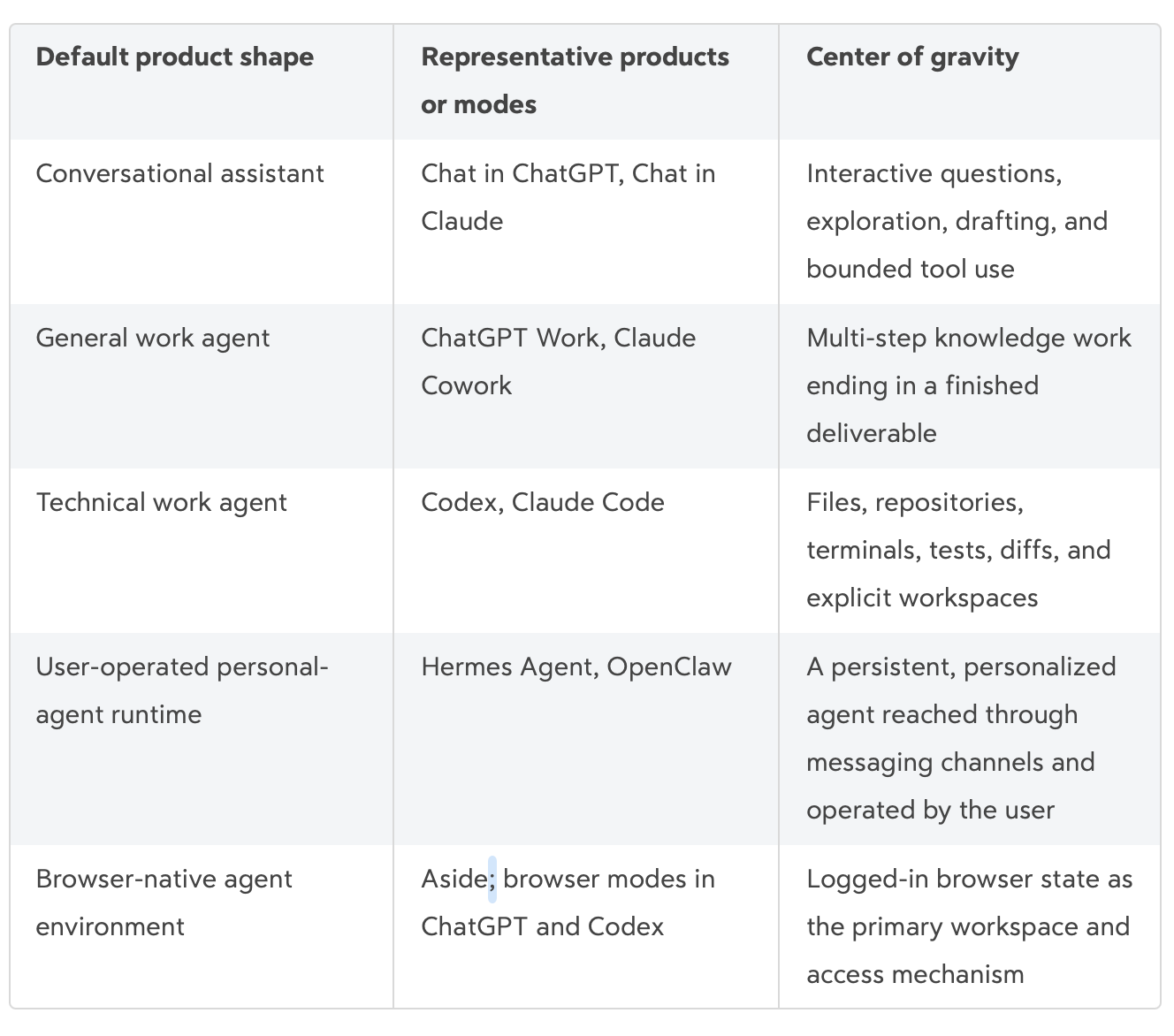 | Default product shape | Representative products or modes | Center of gravity |
|---|---|---|
| Conversational assistant | Chat in ChatGPT, Chat in Claude | Interactive questions, exploration, drafting, and bounded tool use |
| General work agent | ChatGPT Work, Claude Cowork | Multi-step knowledge work ending in a finished deliverable |
| Technical work agent | Codex, Claude Code | Files, repositories, terminals, tests, diffs, and explicit workspaces |
| User-operated personal-agent runtime | Hermes Agent, OpenClaw | A persistent, personalized agent reached through messaging channels and operated by the user |
| Browser-native agent environment | Aside; browser modes in ChatGPT and Codex | Logged-in browser state as the primary workspace and access mechanism |